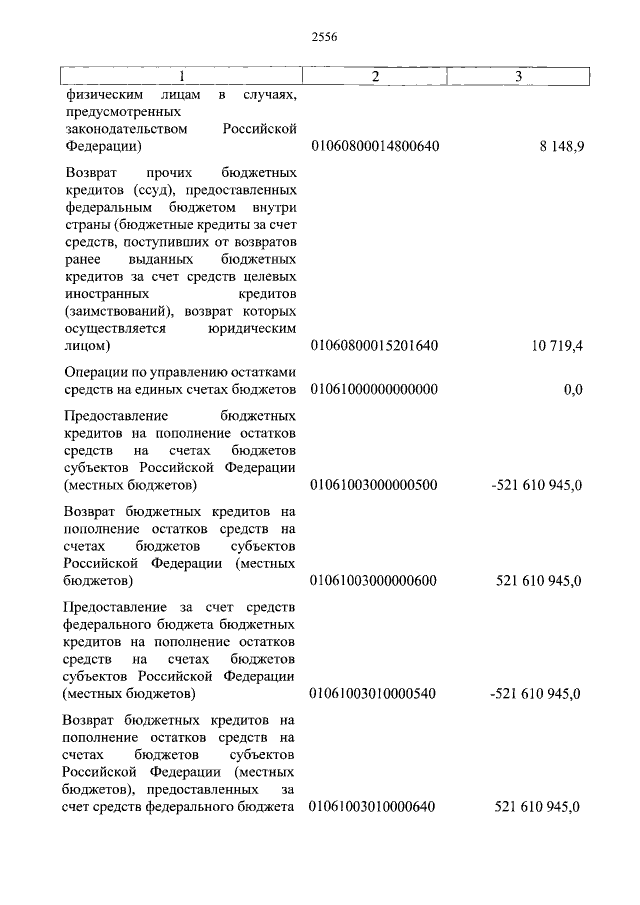 2556

| 1 | 2 | 3 |
|---|---|---|
| физическим лицам в случаях, предусмотренных законодательством Российской Федерации) | 01060800014800640 | 8 148,9 |
| Возврат прочих бюджетных кредитов (ссуд), предоставленных федеральным бюджетом внутри страны (бюджетные кредиты за счет средств, поступивших от возвратов ранее выданных бюджетных кредитов за счет средств целевых иностранных кредитов (заимствований), возврат которых осуществляется юридическим лицом) | 01060800015201640 | 10 719,4 |
| Операции по управлению остатками средств на единых счетах бюджетов | 01061000000000000 | 0,0 |
| Предоставление бюджетных кредитов на пополнение остатков средств на счетах бюджетов субъектов Российской Федерации (местных бюджетов) | 01061003000000500 | -521 610 945,0 |
| Возврат бюджетных кредитов на пополнение остатков средств на счетах бюджетов субъектов Российской Федерации (местных бюджетов) | 01061003000000600 | 521 610 945,0 |
| Предоставление за счет средств федерального бюджета бюджетных кредитов на пополнение остатков средств на счетах бюджетов субъектов Российской Федерации (местных бюджетов) | 01061003010000540 | -521 610 945,0 |
| Возврат бюджетных кредитов на пополнение остатков средств на счетах бюджетов субъектов Российской Федерации (местных бюджетов), предоставленных за счет средств федерального бюджета | 01061003010000640 | 521 610 945,0 |